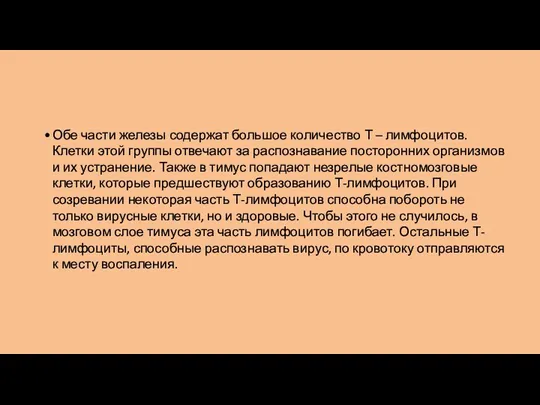 • Обе части железы содержат большое количество Т – лимфоцитов. Клетки этой группы отвечают за распознавание посторонних организмов и их устранение. Также в тимус попадают незрелые костномозговые клетки, которые предшествуют образованию Т-лимфоцитов. При созревании некоторая часть Т-лимфоцитов способна побороть не только вирусные клетки, но и здоровые. Чтобы этого не случилось, в мозговом слое тимуса эта часть лимфоцитов погибает. Остальные Т-лимфоциты, способные распознавать вирус, по кровотоку отправляются к месту воспаления.